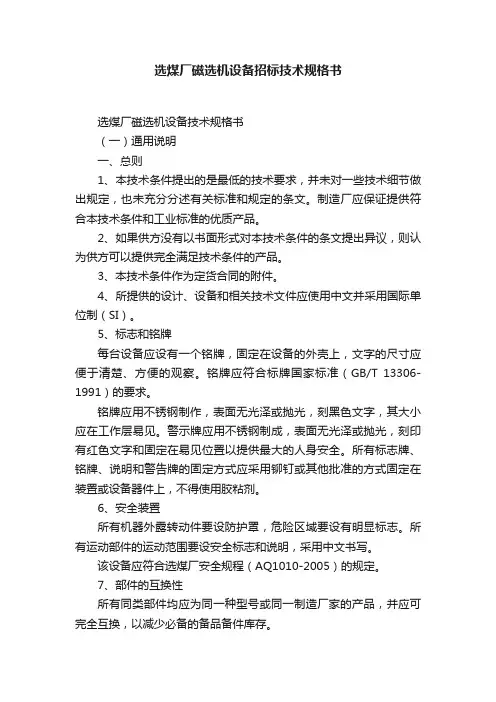 选煤厂磁选机设备招标技术规格书

选煤厂磁选机设备技术规格书

（一）通用说明

一、总则

1、本技术条件提出的是最低的技术要求，并未对一些技术细节做出规定，也未充分分述有关标准和规定的条文。制造厂应保证提供符合本技术条件和工业标准的优质产品。

2、如果供方没有以书面形式对本技术条件的条文提出异议，则认为供方可以提供完全满足技术条件的产品。

3、本技术条件作为定货合同的附件。

4、所提供的设计、设备和相关技术文件应使用中文并采用国际单位制（SI）。

5、标志和铭牌

每台设备应设有一个铭牌，固定在设备的外壳上，文字的尺寸应便于清楚、方便的观察。铭牌应符合标牌国家标准（GB/T 13306-1991）的要求。

铭牌应用不锈钢制作，表面无光泽或抛光，刻黑色文字，其大小应在工作层易见。警示牌应用不锈钢制成，表面无光泽或抛光，刻印有红色文字和固定在易见位置以提供最大的人身安全。所有标志牌、铭牌、说明和警告牌的固定方式应采用铆钉或其他批准的方式固定在装置或设备器件上，不得使用胶粘剂。

6、安全装置

所有机器外露转动件要设防护罩，危险区域要设有明显标志。所有运动部件的运动范围要设安全标志和说明，采用中文书写。

该设备应符合选煤厂安全规程（AQ1010-2005）的规定。

7、部件的互换性

所有同类部件均应为同一种型号或同一制造厂家的产品，并应可完全互换，以减少必备的备品备件库存。